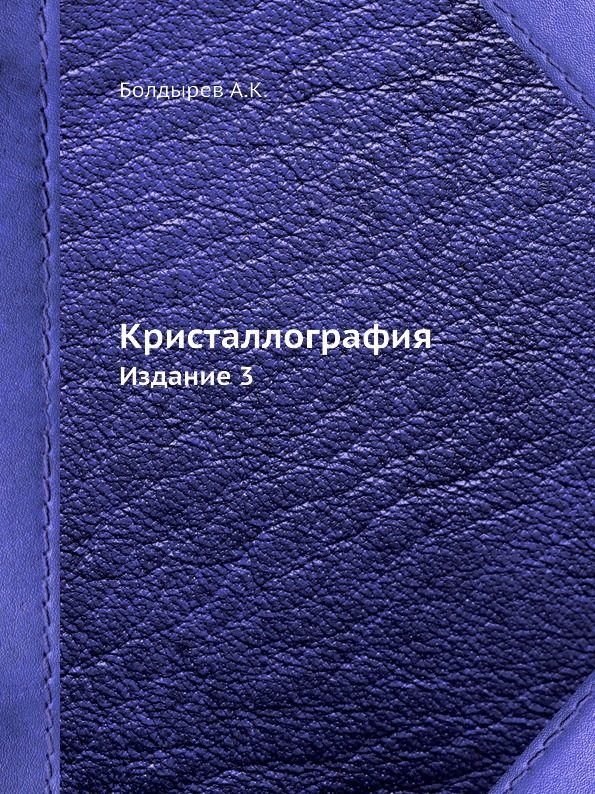 Болдырев А.К.

Кристаллография
Издание 3